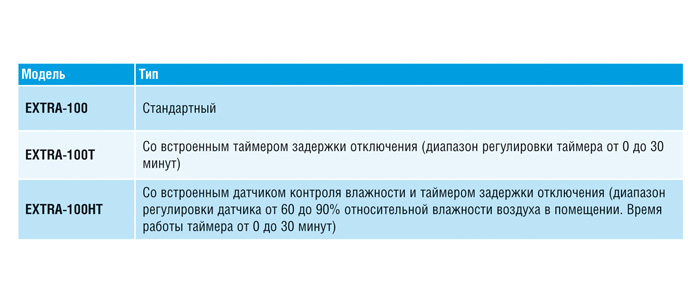 | Модель | Тип |
|---|---|
| EXTRA-100 | Стандартный |
| EXTRA-100T | Со встроенным таймером задержки отключения (диапазон регулировки таймера от 0 до 30 минут) |
| EXTRA-100HT | Со встроенным датчиком контроля влажности и таймером задержки отключения (диапазон регулировки датчика от 60 до 90% относительной влажности воздуха в помещении. Время работы таймера от 0 до 30 минут) |